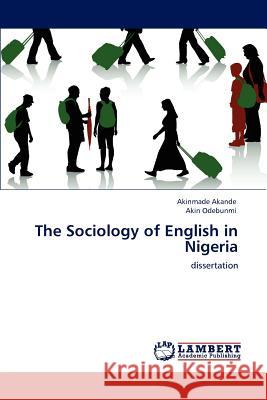 Akinmade Akande
Akin Odebunmi

The Sociology of English in Nigeria

dissertation

LAP LAMBERT Academic Publishing

Kraina Książek